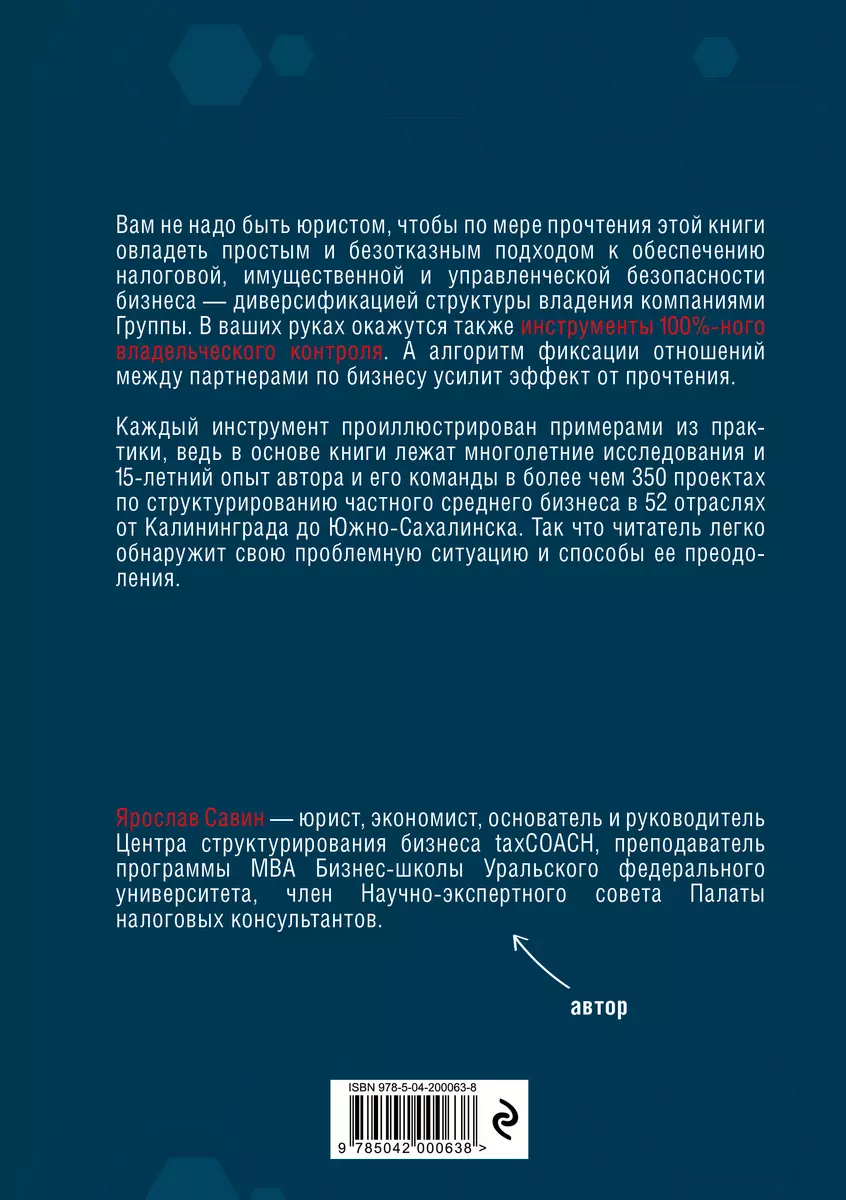 Вам не надо быть юристом, чтобы по мере прочтения этой книги овладеть простым и безотказным подходом к обеспечению налоговой, имущественной и управленческой безопасности бизнеса — диверсификацией структуры владения компаниями Группы. В ваших руках окажутся также инструменты 100%-ного владельческого контроля. А алгоритм фиксации отношений между партнерами по бизнесу усилит эффект от прочтения.

Каждый инструмент проиллюстрирован примерами из практики, ведь в основе книги лежат многолетние исследования и 15-летний опыт автора и его команды в более чем 350 проектах по структурированию частного среднего бизнеса в 52 отраслях от Калининграда до Южно-Сахалинска. Так что читатель легко обнаружит свою проблемную ситуацию и способы ее преодоления.

Ярослав Савин — юрист, экономист, основатель и руководитель Центра структурирования бизнеса taxCOACH, преподаватель программы MBA Бизнес-школы Уральского федерального университета, член Научно-экспертного совета Палаты налоговых консультантов.

автор

ISBN 978-5-04-200063-8

9 785042 000638 >